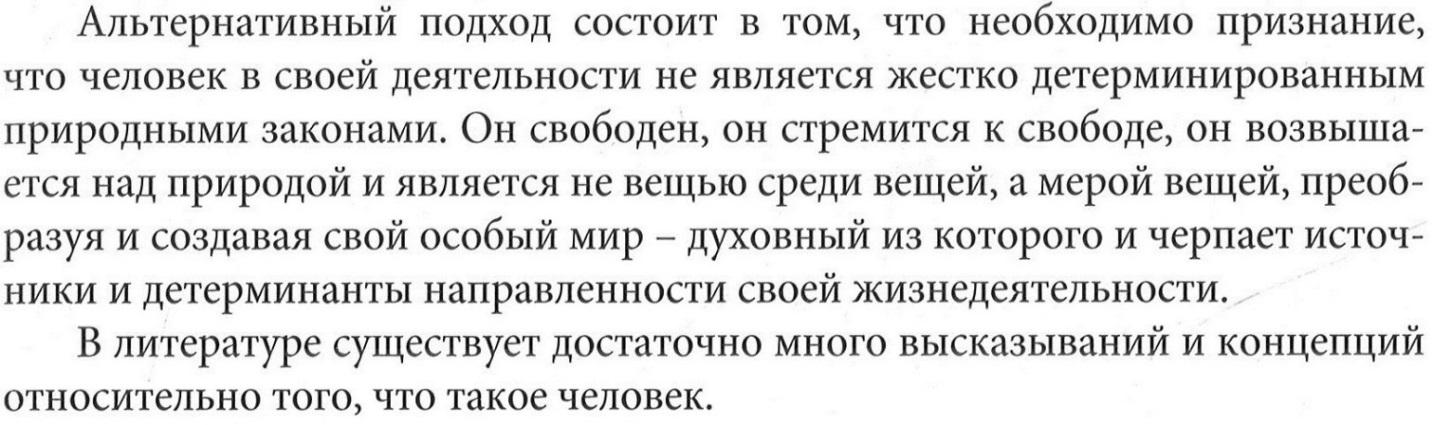 Альтернативный подход состоит в том, что необходимо признание, что человек в своей деятельности не является жестко детерминированным природными законами. Он свободен, он стремится к свободе, он возвышается над природой и является не вещью среди вещей, а мерой вещей, преобразуя и создавая свой особый мир – духовный из которого и черпает источники и детерминанты направленности своей жизнедеятельности.

В литературе существует достаточно много высказываний и концепций относительно того, что такое человек.